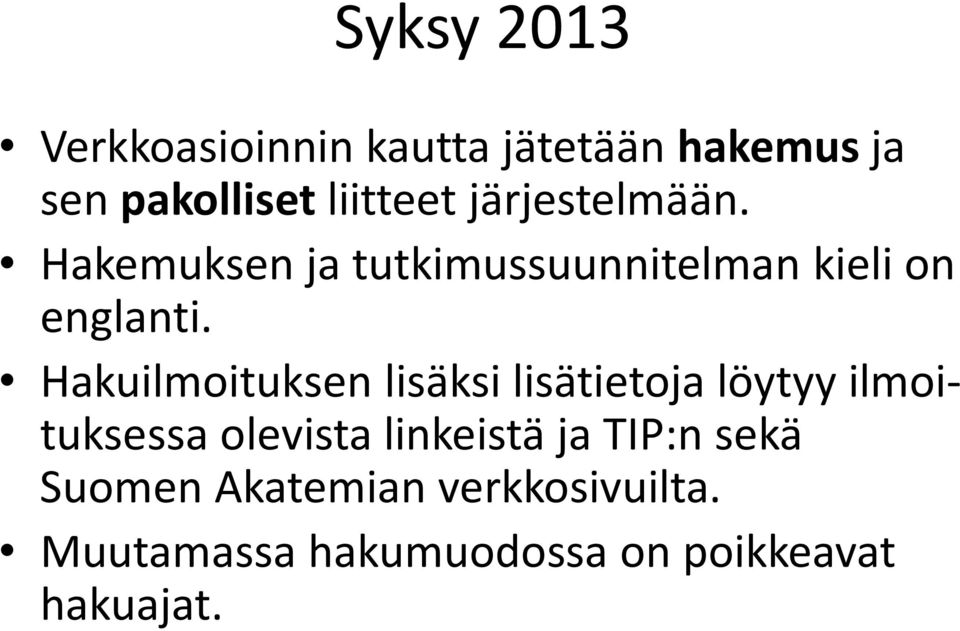 Syksy 2013

• Verkkoasioinnin kautta jätetään hakemus ja sen pakolliset liitteet järjestelmään.
• Hakemuksen ja tutkimussuunnitelman kieli on englanti.
• Hakuilmoituksen lisäksi lisätietoja löytyy ilmoituksessa olevista linkeistä ja TIP:n sekä Suomen Akatemian verkkosivuilta.
• Muutamassa hakumuodossa on poikkeavat hakuajat.